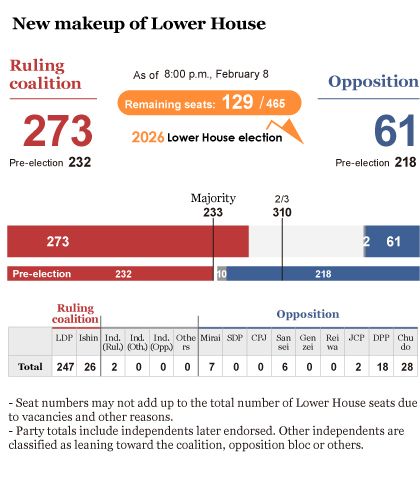 New makeup of Lower House

Ruling coalition
273
Pre-election 232

As of 8:00 p.m., February 8
Remaining seats: 129 / 465
2026 Lower House election

Opposition
61
Pre-election 218

Majority 233
2/3 310

273
2 61
Pre-election 232
10
218

Ruling coalition
Opposition

| | LDP | Ishin | Ind. (Rul.) | Ind. (Oth.) | Ind. (Opp.) | Others | Mirai | SDP | CPJ | Sansei | Genzei | Reiwa | JCP | DPP | Chudo |
|---|---|---|---|---|---|---|---|---|---|---|---|---|---|---|---|
| Total | 247 | 26 | 2 | 0 | 0 | 0 | 7 | 0 | 0 | 6 | 0 | 0 | 2 | 18 | 28 |

- Seat numbers may not add up to the total number of Lower House seats due to vacancies and other reasons.
- Party totals include independents later endorsed. Other independents are classified as leaning toward the coalition, opposition bloc or others.